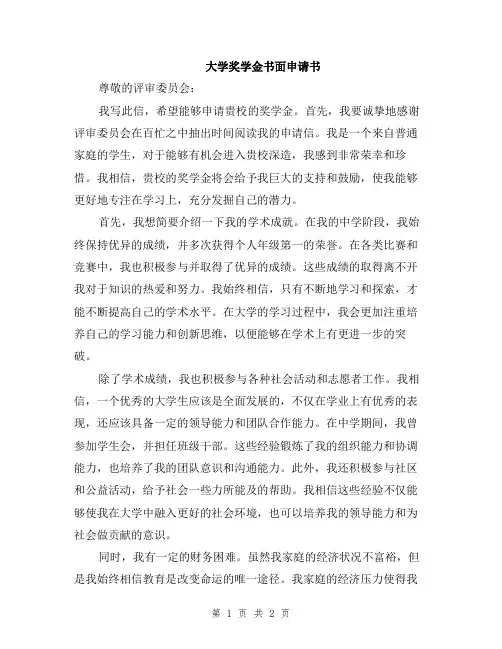 大学奖学金书面申请书

尊敬的评审委员会：

我写此信，希望能够申请贵校的奖学金。首先，我要诚挚地感谢评审委员会在百忙之中抽出时间阅读我的申请信。我是一个来自普通家庭的学生，对于能够有机会进入贵校深造，我感到非常荣幸和珍惜。我相信，贵校的奖学金将会给予我巨大的支持和鼓励，使我能够更好地专注在学习上，充分发掘自己的潜力。

首先，我想简要介绍一下我的学术成就。在我的中学阶段，我始终保持优异的成绩，并多次获得个人年级第一的荣誉。在各类比赛和竞赛中，我也积极参与并取得了优异的成绩。这些成绩的取得离不开我对于知识的热爱和努力。我始终相信，只有不断地学习和探索，才能不断提高自己的学术水平。在大学的学习过程中，我会更加注重培养自己的学习能力和创新思维，以便能够在学术上有更进一步的突破。

除了学术成绩，我也积极参与各种社会活动和志愿者工作。我相信，一个优秀的大学生应该是全面发展的，不仅在学业上有优秀的表现，还应该具备一定的领导能力和团队合作能力。在中学期间，我曾参加学生会，并担任班级干部。这些经验锻炼了我的组织能力和协调能力，也培养了我的团队意识和沟通能力。此外，我还积极参与社区和公益活动，给予社会一些力所能及的帮助。我相信这些经验不仅能够使我在大学中融入更好的社会环境，也可以培养我的领导能力和为社会做贡献的意识。

同时，我有一定的财务困难。虽然我家庭的经济状况不富裕，但是我始终相信教育是改变命运的唯一途径。我家庭的经济压力使得我

第 1 页 共 2 页